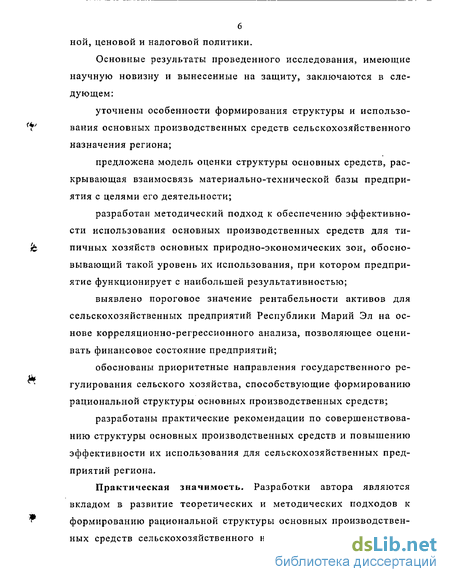 6

ной, ценовой и налоговой политики.

Основные результаты проведенного исследования, имеющие научную новизну и вынесенные на защиту, заключаются в следующем:

уточнены особенности формирования структуры и использования основных производственных средств сельскохозяйственного назначения региона;

предложена модель оценки структуры основных средств, раскрывающая взаимосвязь материально-технической базы предприятия с целями его деятельности;

разработан методический подход к обеспечению эффективности использования основных производственных средств для типичных хозяйств основных природно-экономических зон, обосновывающий такой уровень их использования, при котором предприятие функционирует с наибольшей результативностью;

выявлено пороговое значение рентабельности активов для сельскохозяйственных предприятий Республики Марий Эл на основе корреляционно-регрессионного анализа, позволяющее оценивать финансовое состояние предприятий;

обоснованы приоритетные направления государственного регулирования сельского хозяйства, способствующие формированию рациональной структуры основных производственных средств;

разработаны практические рекомендации по совершенствованию структуры основных производственных средств и повышению эффективности их использования для сельскохозяйственных предприятий региона.

Практическая значимость. Разработки автора являются вкладом в развитие теоретических и методических подходов к формированию рациональной структуры основных производственных средств сельскохозяйственного н

dsLib.net
библиотека диссертаций